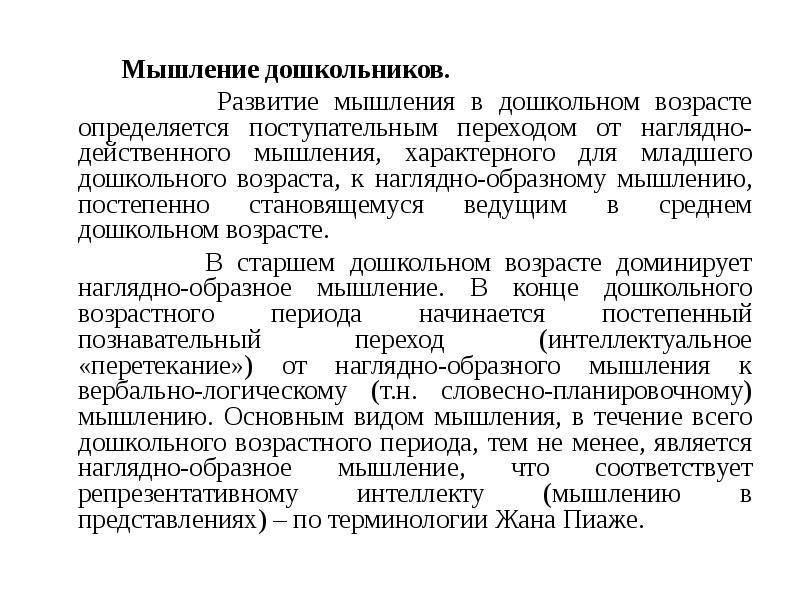 Мышление дошкольников.

Развитие мышления в дошкольном возрасте определяется поступательным переходом от наглядно-действенного мышления, характерного для младшего дошкольного возраста, к наглядно-образному мышлению, постепенно становящемуся ведущим в среднем дошкольном возрасте.

В старшем дошкольном возрасте доминирует наглядно-образное мышление. В конце дошкольного возрастного периода начинается постепенный познавательный переход (интеллектуальное «перетекание») от наглядно-образного мышления к вербально-логическому (т.н. словесно-планировочному) мышлению. Основным видом мышления, в течение всего дошкольного возрастного периода, тем не менее, является наглядно-образное мышление, что соответствует репрезентативному интеллекту (мышлению в представлениях) – по терминологии Жана Пиаже.